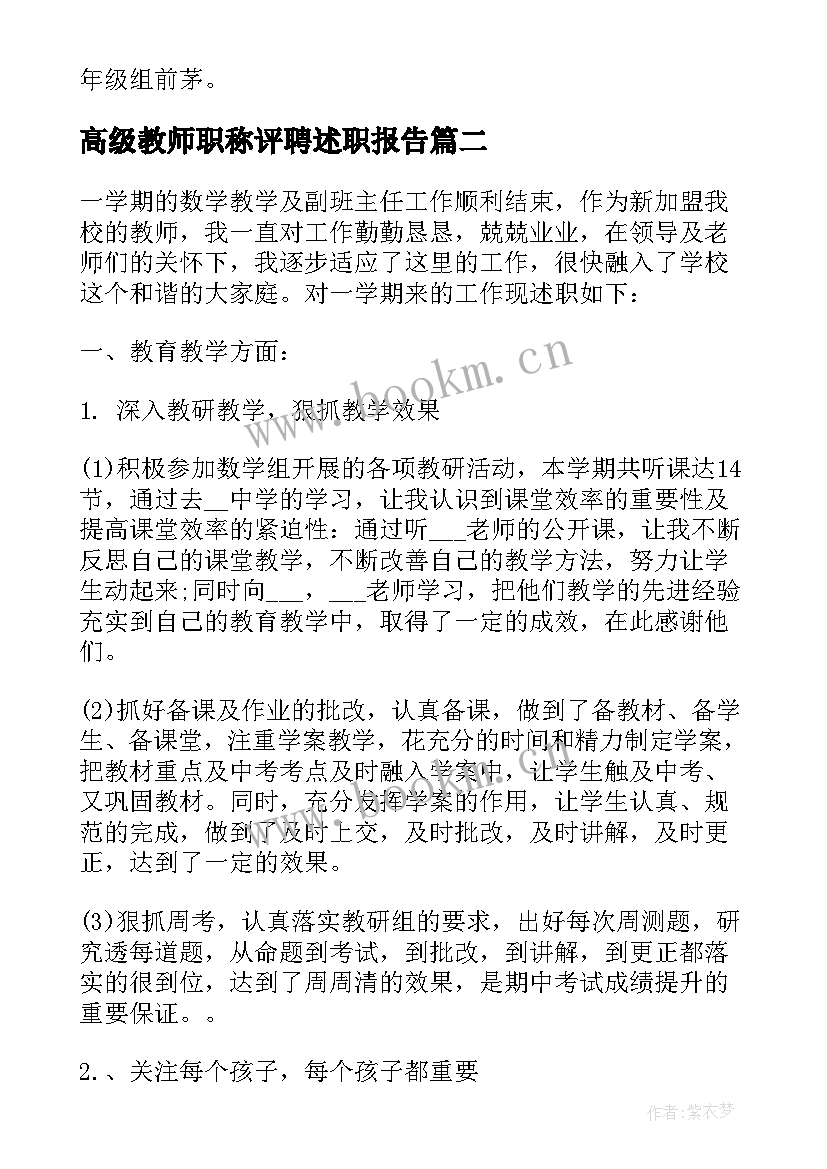 年级组前茅。

高级教师职称评聘述职报告篇二

一学期的数学教学及副班主任工作顺利结束，作为新加盟我校的教师，我一直对工作勤勤恳恳，兢兢业业，在领导及老师们的关怀下，我逐步适应了这里的工作，很快融入了学校这个和谐的大家庭。对一学期来的工作现述职如下：

一、教育教学方面：

1. 深入教研教学，狠抓教学效果

(1)积极参加数学组开展的各项教研活动，本学期共听课达14节，通过去__中学的学习，让我认识到课堂效率的重要性及提高课堂效率的紧迫性：通过听___老师的公开课，让我不断反思自己的课堂教学，不断改善自己的教学方法，努力让学生动起来;同时向___，___老师学习，把他们教学的先进经验充实到自己的教育教学中，取得了一定的成效，在此感谢他们。

(2)抓好备课及作业的批改，认真备课，做到了备教材、备学生、备课堂，注重学案教学，花充分的时间和精力制定学案，把教材重点及中考考点及时融入学案中，让学生触及中考、又巩固教材。同时，充分发挥学案的作用，让学生认真、规范的完成，做到了及时上交，及时批改，及时讲解，及时更正，达到了一定的效果。

(3)狠抓周考，认真落实教研组的要求，出好每次周测题，研究透每道题，从命题到考试，到批改，到讲解，到更正都落实的很到位，达到了周周清的效果，是期中考试成绩提升的重要保证。。

2.、关注每个孩子，每个孩子都重要

www.bookm.cn

作者：紫衣梦